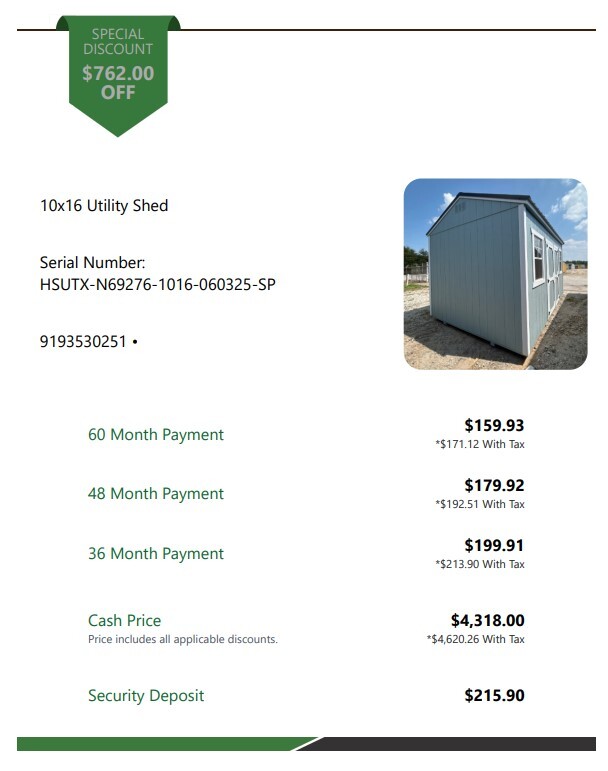 SPECIAL DISCOUNT
$762.00 OFF

10x16 Utility Shed

Serial Number:
HSUTX-N69276-1016-060325-SP

9193530251 •

60 Month Payment
$159.93
*$171.12 With Tax

48 Month Payment
$179.92
*$192.51 With Tax

36 Month Payment
$199.91
*$213.90 With Tax

Cash Price
Price includes all applicable discounts.
$4,318.00
*$4,620.26 With Tax

Security Deposit
$215.90